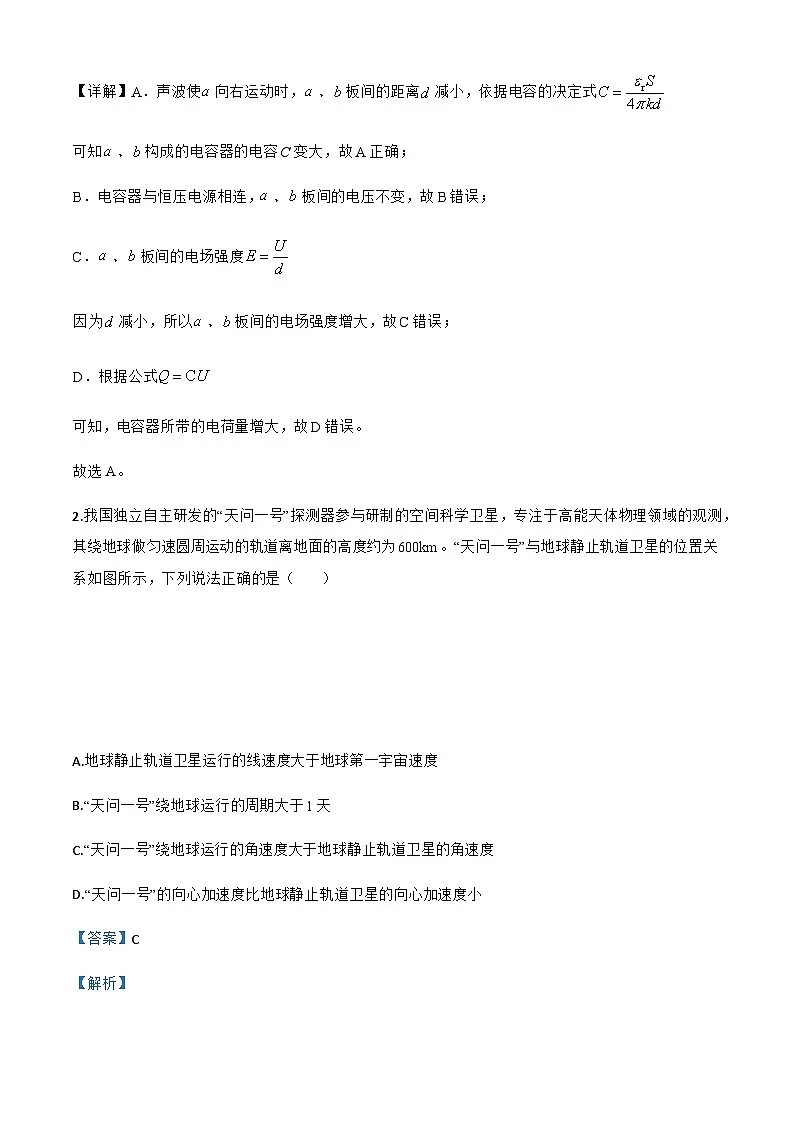 【详解】A．声波使$a$向右运动时，$a$、$b$板间的距离$d$减小，依据电容的决定式$C=\frac{\varepsilon_r S}{4\pi kd}$

可知$a$、$b$构成的电容器的电容$C$变大，故A正确；

B．电容器与恒压电源相连，$a$、$b$板间的电压不变，故B错误；

C．$a$、$b$板间的电场强度$E=\frac{U}{d}$

因为$d$减小，所以$a$、$b$板间的电场强度增大，故C错误；

D．根据公式$Q=CU$

可知，电容器所带的电荷量增大，故D错误。

故选A。

2.我国独立自主研发的“天问一号”探测器参与研制的空间科学卫星，专注于高能天体物理领域的观测，其绕地球做匀速圆周运动的轨道离地面的高度约为600km。“天问一号”与地球静止轨道卫星的位置关系如图所示，下列说法正确的是（　　）

A.地球静止轨道卫星运行的线速度大于地球第一宇宙速度

B.“天问一号”绕地球运行的周期大于1天

C.“天问一号”绕地球运行的角速度大于地球静止轨道卫星的角速度

D.“天问一号”的向心加速度比地球静止轨道卫星的向心加速度小

【答案】C

【解析】